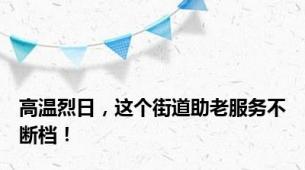 高温烈日，这个街道助老服务不断档！